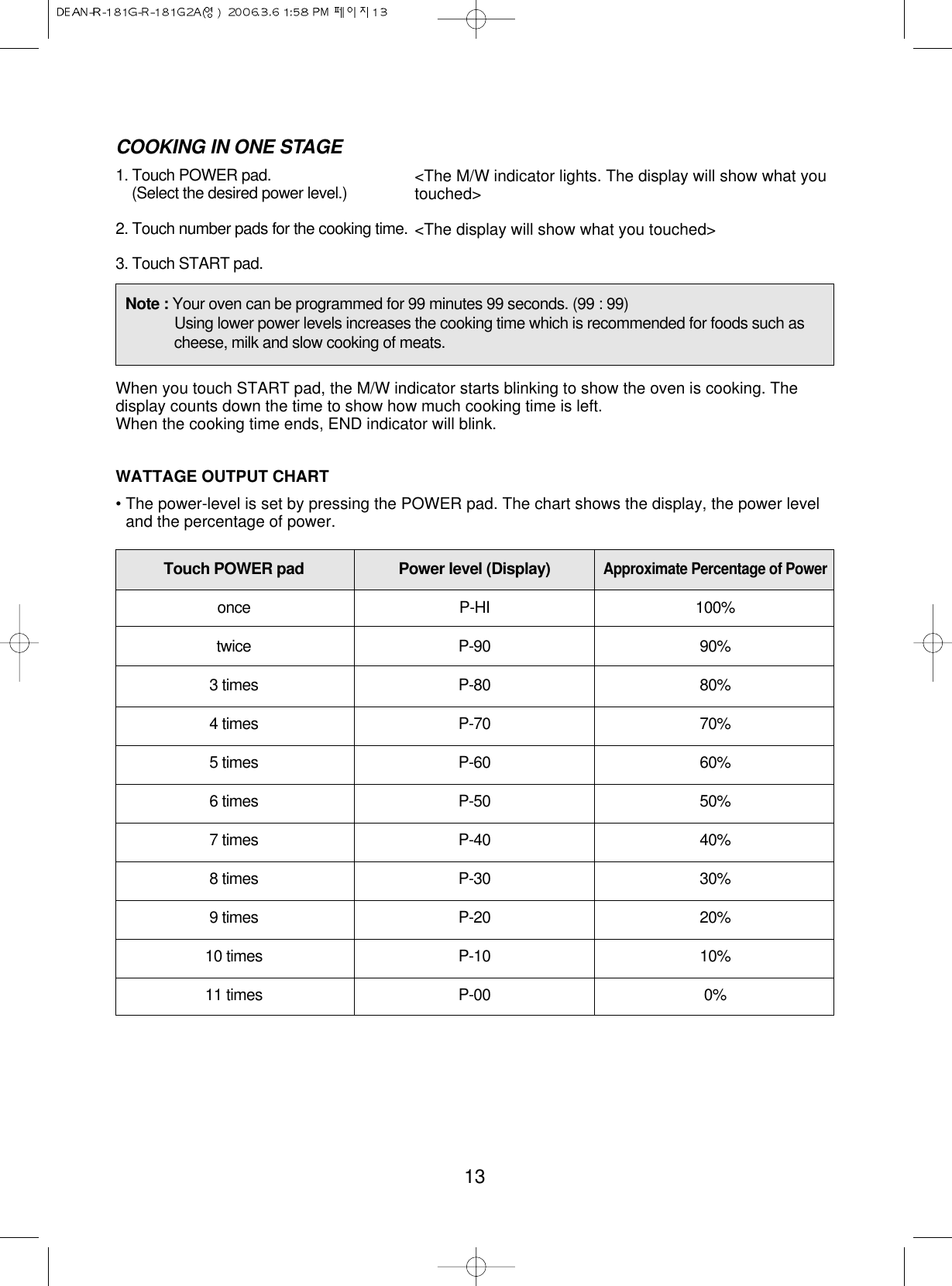 DEAN-R-181G-R-181G2A(영) 2006.3.6 1:58 PM 페이지13

COOKING IN ONE STAGE

1. Touch POWER pad.
(Select the desired power level.)

<The M/W indicator lights. The display will show what you touched>

2. Touch number pads for the cooking time.

<The display will show what you touched>

3. Touch START pad.

Note : Your oven can be programmed for 99 minutes 99 seconds. (99 : 99)
Using lower power levels increases the cooking time which is recommended for foods such as cheese, milk and slow cooking of meats.

When you touch START pad, the M/W indicator starts blinking to show the oven is cooking. The display counts down the time to show how much cooking time is left.
When the cooking time ends, END indicator will blink.

WATTAGE OUTPUT CHART

• The power-level is set by pressing the POWER pad. The chart shows the display, the power level and the percentage of power.

| Touch POWER pad | Power level (Display) | Approximate Percentage of Power |
|---|---|---|
| once | P-HI | 100% |
| twice | P-90 | 90% |
| 3 times | P-80 | 80% |
| 4 times | P-70 | 70% |
| 5 times | P-60 | 60% |
| 6 times | P-50 | 50% |
| 7 times | P-40 | 40% |
| 8 times | P-30 | 30% |
| 9 times | P-20 | 20% |
| 10 times | P-10 | 10% |
| 11 times | P-00 | 0% |

13